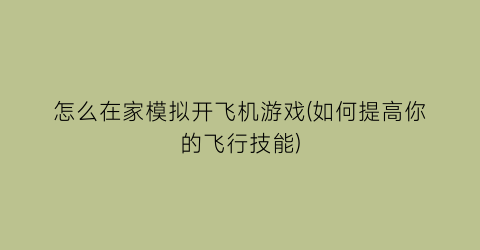 怎么在家模拟开飞机游戏(如何提高你的飞行技能)